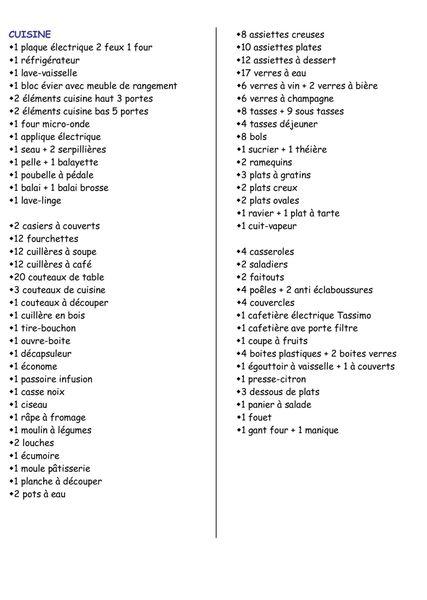 CUISINE
•1 plaque électrique 2 feux 1 four
•1 réfrigérateur
•1 lave-vaisselle
•1 bloc évier avec meuble de rangement
•2 éléments cuisine haut 3 portes
•2 éléments cuisine bas 5 portes
•1 four micro-onde
•1 applique électrique
•1 seau + 2 serpillières
•1 pelle + 1 balayette
•1 poubelle à pédale
•1 balai + 1 balai brosse
•1 lave-linge

•2 casiers à couverts
•12 fourchettes
•12 cuillères à soupe
•12 cuillères à café
•20 couteaux de table
•3 couteaux de cuisine
•1 couteaux à découper
•1 cuillère en bois
•1 tire-bouchon
•1 ouvre-boite
•1 décapsuleur
•1 économe
•1 passoire infusion
•1 casse noix
•1 ciseau
•1 râpe à fromage
•1 moulin à légumes
•2 louches
•1 écumoire
•1 moule pâtisserie
•1 planche à découper
•2 pots à eau

•8 assiettes creuses
•10 assiettes plates
•12 assiettes à dessert
•17 verres à eau
•6 verres à vin + 2 verres à bière
•6 verres à champagne
•8 tasses + 9 sous tasses
•4 tasses déjeuner
•8 bols
•1 sucrier + 1 théière
•2 ramequins
•3 plats à gratins
•2 plats creux
•2 plats ovales
•1 ravier + 1 plat à tarte
•1 cuit-vapeur

•4 casseroles
•2 saladiers
•2 faitouts
•4 poêles + 2 anti éclaboussures
•4 couvercles
•1 cafetière électrique Tassimo
•1 cafetière ave porte filtre
•1 coupe à fruits
•4 boites plastiques + 2 boites verres
•1 égouttoir à vaisselle + 1 à couverts
•1 presse-citron
•3 dessous de plats
•1 panier à salade
•1 fouet
•1 gant four + 1 manique